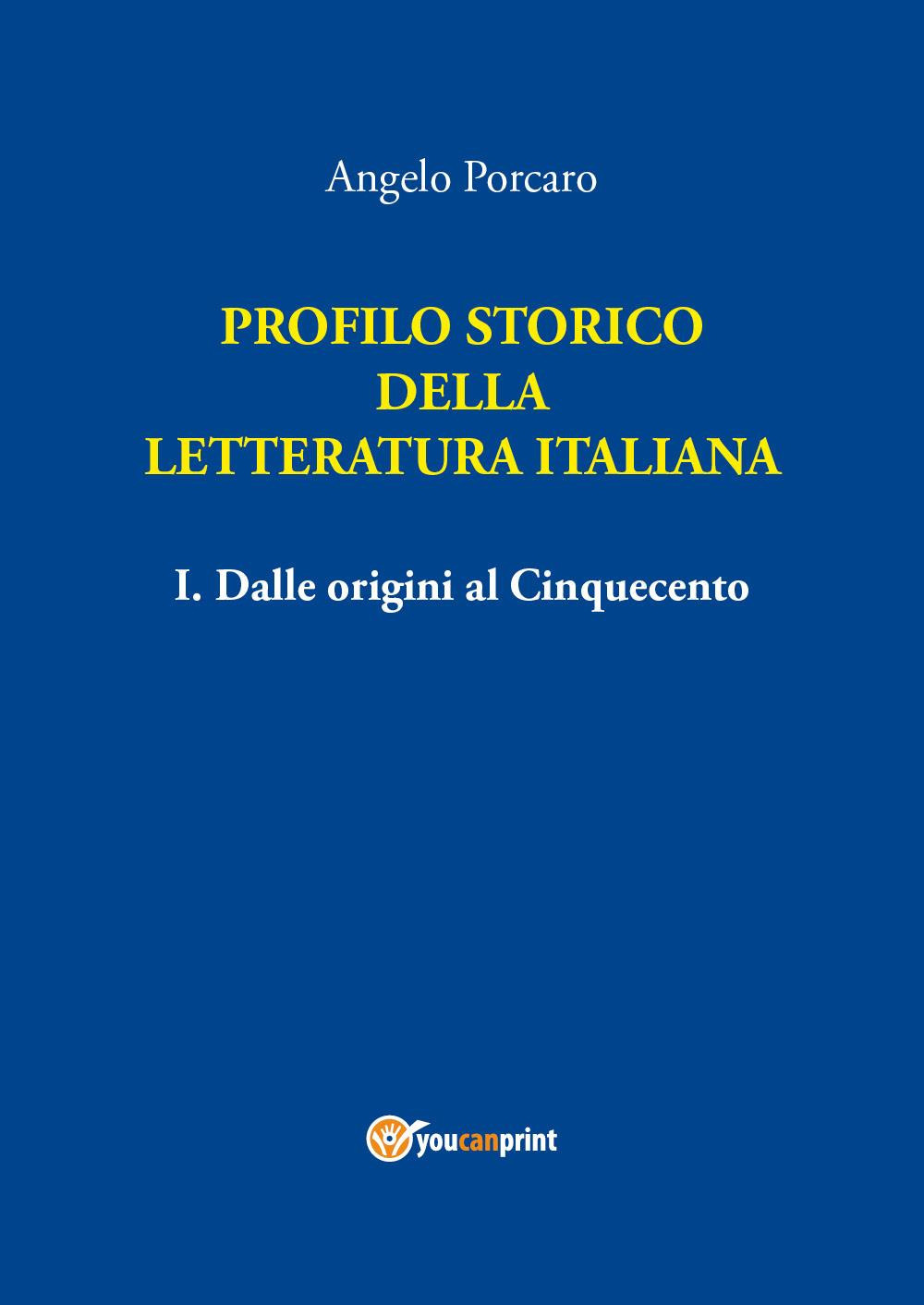 Angelo Porcaro

PROFILO STORICO
DELLA
LETTERATURA ITALIANA

I. Dalle origini al Cinquecento

youcanprint